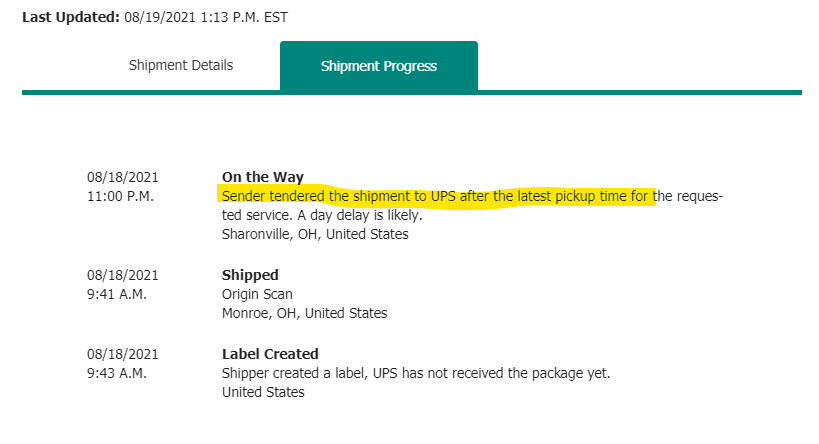 **Last Updated:** 08/19/2021 1:13 P.M. EST

Shipment Details

Shipment Progress

08/18/2021
11:00 P.M.

**On the Way**
Sender tendered the shipment to UPS after the latest pickup time for the requested service. A day delay is likely.
Sharonville, OH, United States

08/18/2021
9:41 A.M.

**Shipped**
Origin Scan
Monroe, OH, United States

08/18/2021
9:43 A.M.

**Label Created**
Shipper created a label, UPS has not received the package yet.
United States